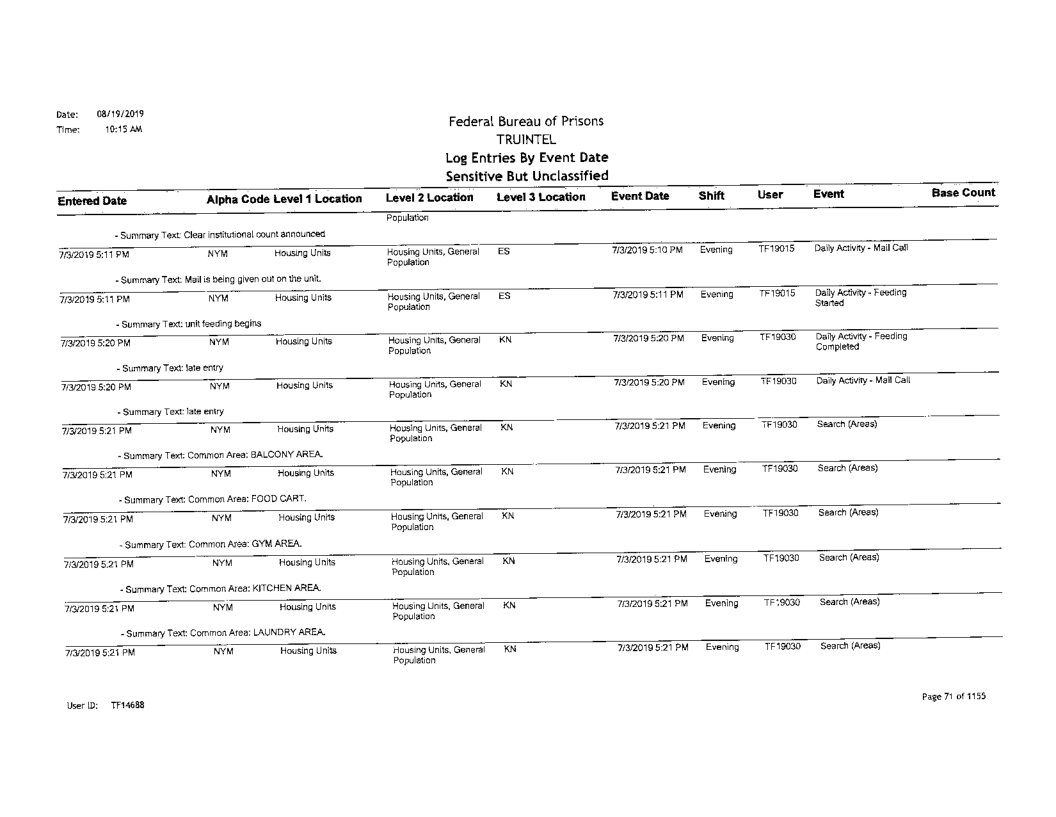 Date: 08/19/2019
Time: 10:15 AM

Federal Bureau of Prisons
TRUINTEL
Log Entries By Event Date
Sensitive But Unclassified

| Entered Date | Alpha Code | Level 1 Location | Level 2 Location | Level 3 Location | Event Date | Shift | User | Event | Base Count |
|---|---|---|---|---|---|---|---|---|---|
| | | | Population | | | | | | |
| - Summary Text: Clear institutional count announced | | | | | | | | | |
| 7/3/2019 5:11 PM | NYM | Housing Units | Housing Units, General Population | ES | 7/3/2019 5:10 PM | Evening | TF19015 | Daily Activity - Mail Call | |
| - Summary Text: Mail is being given out on the unit. | | | | | | | | | |
| 7/3/2019 5:11 PM | NYM | Housing Units | Housing Units, General Population | ES | 7/3/2019 5:11 PM | Evening | TF19015 | Daily Activity - Feeding Started | |
| - Summary Text: unit feeding begins | | | | | | | | | |
| 7/3/2019 5:20 PM | NYM | Housing Units | Housing Units, General Population | KN | 7/3/2019 5:20 PM | Evening | TF19030 | Daily Activity - Feeding Completed | |
| - Summary Text: late entry | | | | | | | | | |
| 7/3/2019 5:20 PM | NYM | Housing Units | Housing Units, General Population | KN | 7/3/2019 5:20 PM | Evening | TF19030 | Daily Activity - Mail Call | |
| - Summary Text: late entry | | | | | | | | | |
| 7/3/2019 5:21 PM | NYM | Housing Units | Housing Units, General Population | KN | 7/3/2019 5:21 PM | Evening | TF19030 | Search (Areas) | |
| - Summary Text: Common Area: BALCONY AREA. | | | | | | | | | |
| 7/3/2019 5:21 PM | NYM | Housing Units | Housing Units, General Population | KN | 7/3/2019 5:21 PM | Evening | TF19030 | Search (Areas) | |
| - Summary Text: Common Area: FOOD CART. | | | | | | | | | |
| 7/3/2019 5:21 PM | NYM | Housing Units | Housing Units, General Population | KN | 7/3/2019 5:21 PM | Evening | TF19030 | Search (Areas) | |
| - Summary Text: Common Area: GYM AREA. | | | | | | | | | |
| 7/3/2019 5:21 PM | NYM | Housing Units | Housing Units, General Population | KN | 7/3/2019 5:21 PM | Evening | TF19030 | Search (Areas) | |
| - Summary Text: Common Area: KITCHEN AREA. | | | | | | | | | |
| 7/3/2019 5:21 PM | NYM | Housing Units | Housing Units, General Population | KN | 7/3/2019 5:21 PM | Evening | TF19030 | Search (Areas) | |
| - Summary Text: Common Area: LAUNDRY AREA. | | | | | | | | | |
| 7/3/2019 5:21 PM | NYM | Housing Units | Housing Units, General Population | KN | 7/3/2019 5:21 PM | Evening | TF19030 | Search (Areas) | |

User ID: TF14688

Page 71 of 1155